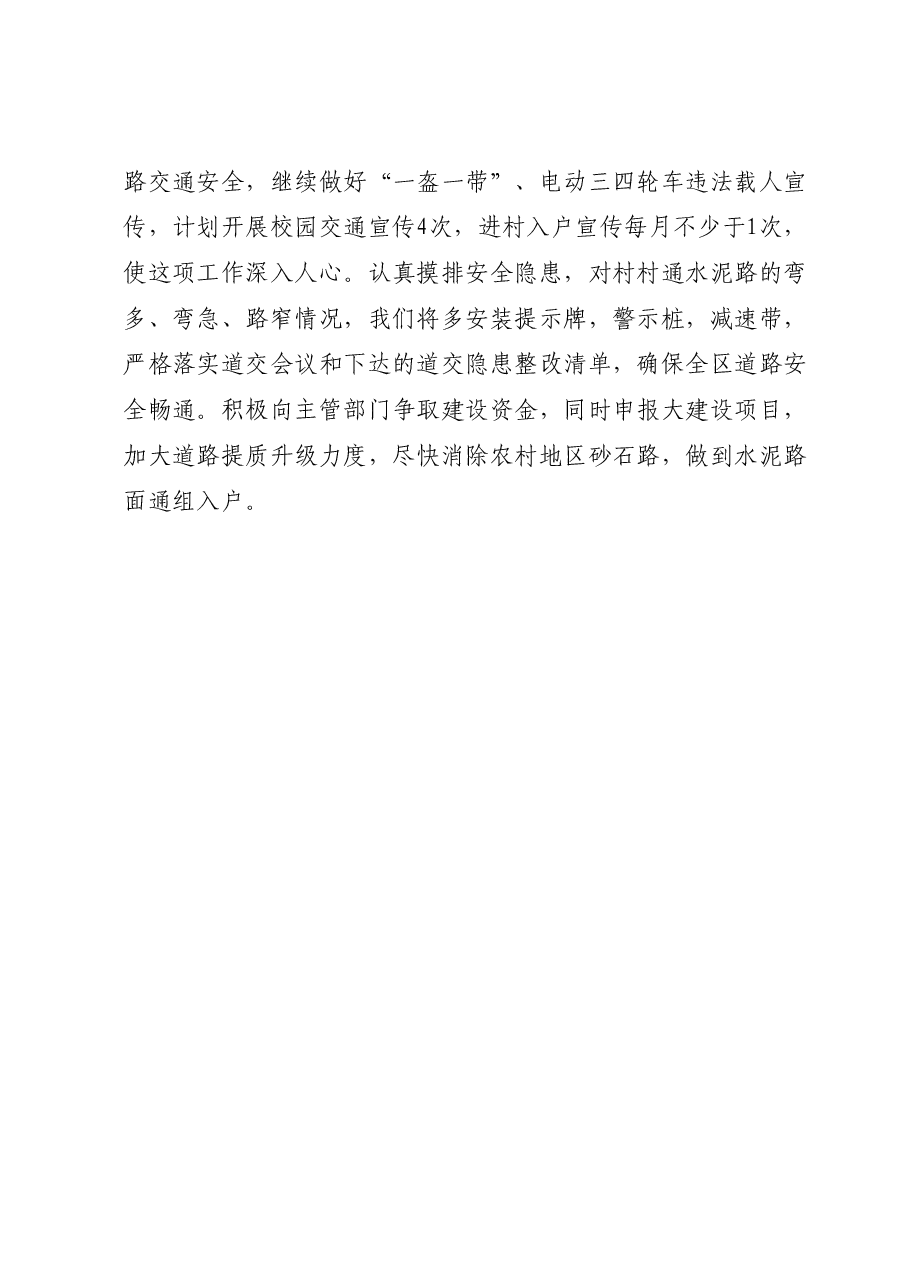 路交通安全，继续做好“一盔一带”、电动三四轮车违法载人宣传，计划开展校园交通宣传4次，进村入户宣传每月不少于1次，使这项工作深入人心。认真摸排安全隐患，对村村通水泥路的弯多、弯急、路窄情况，我们将多安装提示牌，警示桩，减速带，严格落实道交会议和下达的道交隐患整改清单，确保全区道路安全畅通。积极向主管部门争取建设资金，同时申报大建设项目，加大道路提质升级力度，尽快消除农村地区砂石路，做到水泥路面通组入户。